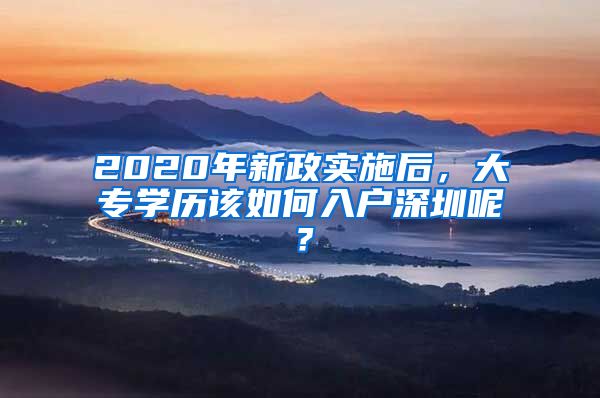 2020年新政实施后，大专学历该如何入户深圳呢？